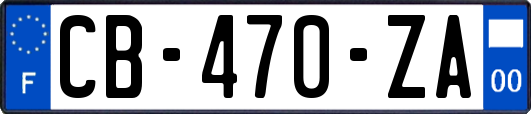 F
CB-470-ZA
00